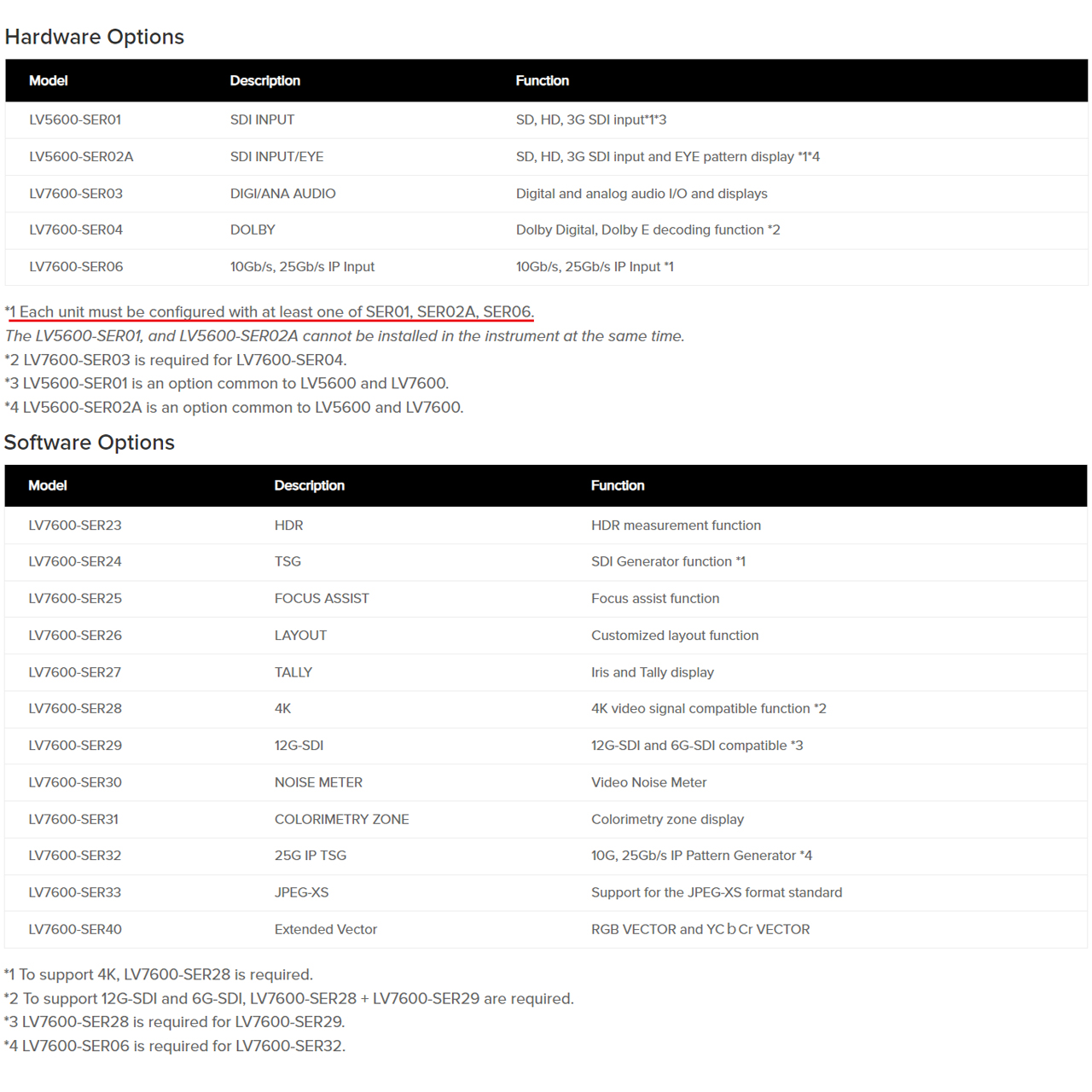 Hardware Options

| Model | Description | Function |
|---|---|---|
| LV5600-SER01 | SDI INPUT | SD, HD, 3G SDI input*1*3 |
| LV5600-SER02A | SDI INPUT/EYE | SD, HD, 3G SDI input and EYE pattern display *1*4 |
| LV7600-SER03 | DIGI/ANA AUDIO | Digital and analog audio I/O and displays |
| LV7600-SER04 | DOLBY | Dolby Digital, Dolby E decoding function *2 |
| LV7600-SER06 | 10Gb/s, 25Gb/s IP Input | 10Gb/s, 25Gb/s IP Input *1 |

*1 Each unit must be configured with at least one of SER01, SER02A, SER06.
The LV5600-SER01, and LV5600-SER02A cannot be installed in the instrument at the same time.
*2 LV7600-SER03 is required for LV7600-SER04.
*3 LV5600-SER01 is an option common to LV5600 and LV7600.
*4 LV5600-SER02A is an option common to LV5600 and LV7600.

Software Options

| Model | Description | Function |
|---|---|---|
| LV7600-SER23 | HDR | HDR measurement function |
| LV7600-SER24 | TSG | SDI Generator function *1 |
| LV7600-SER25 | FOCUS ASSIST | Focus assist function |
| LV7600-SER26 | LAYOUT | Customized layout function |
| LV7600-SER27 | TALLY | Iris and Tally display |
| LV7600-SER28 | 4K | 4K video signal compatible function *2 |
| LV7600-SER29 | 12G-SDI | 12G-SDI and 6G-SDI compatible *3 |
| LV7600-SER30 | NOISE METER | Video Noise Meter |
| LV7600-SER31 | COLORIMETRY ZONE | Colorimetry zone display |
| LV7600-SER32 | 25G IP TSG | 10G, 25Gb/s IP Pattern Generator *4 |
| LV7600-SER33 | JPEG-XS | Support for the JPEG-XS format standard |
| LV7600-SER40 | Extended Vector | RGB VECTOR and YC b Cr VECTOR |

*1 To support 4K, LV7600-SER28 is required.
*2 To support 12G-SDI and 6G-SDI, LV7600-SER28 + LV7600-SER29 are required.
*3 LV7600-SER28 is required for LV7600-SER29.
*4 LV7600-SER06 is required for LV7600-SER32.